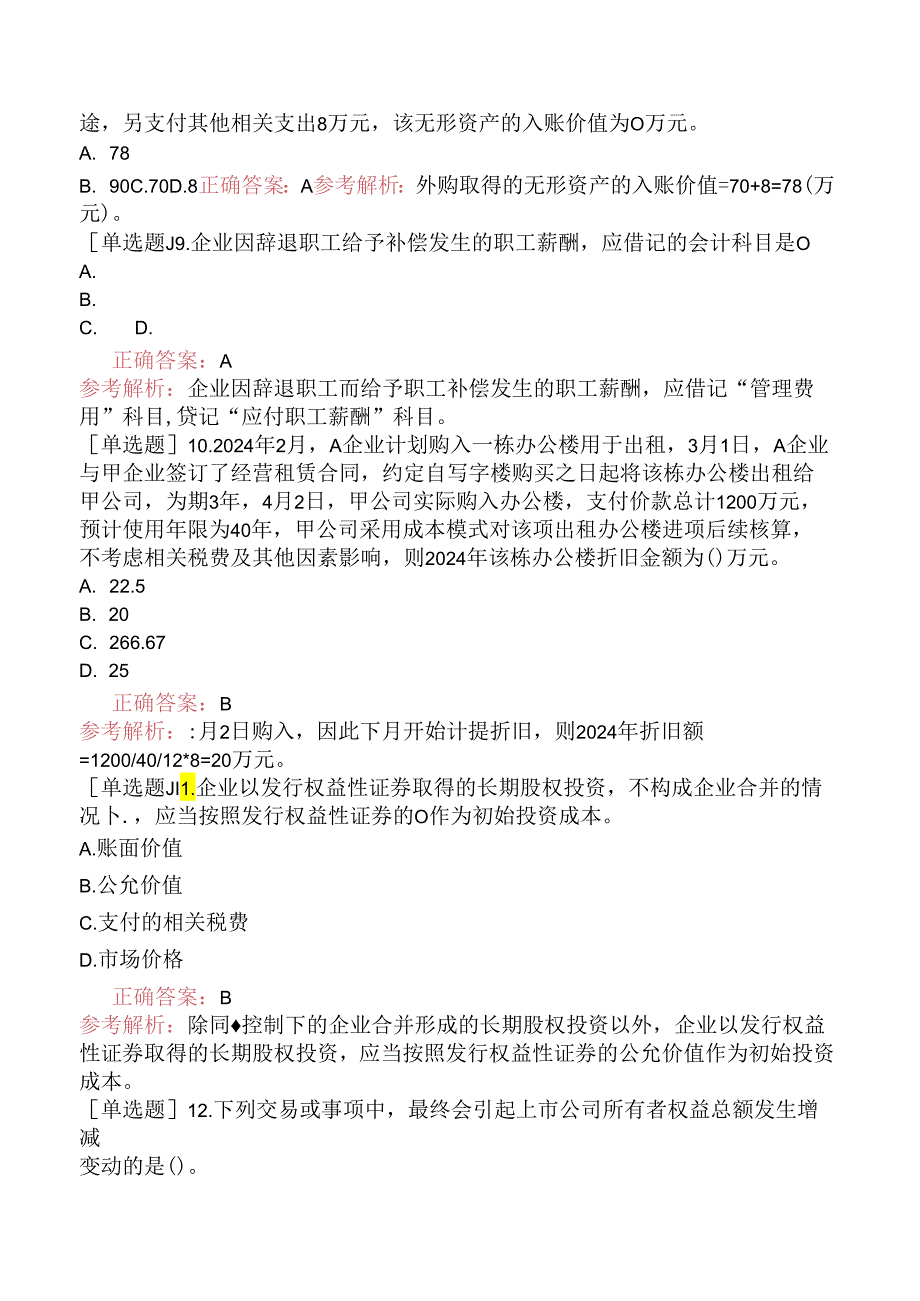 途，另支付其他相关支出8万元，该无形资产的入账价值为O万元。
A. 78
B. 90C.70D.8正确答案：A参考解析：外购取得的无形资产的入账价值=70+8=78(万元)。
［单选题J9.企业因辞退职工给予补偿发生的职工薪酬，应借记的会计科目是O
A.
B.
C. D.
正确答案：A
参考解析：企业因辞退职工而给予职工补偿发生的职工薪酬，应借记“管理费用”科目，贷记“应付职工薪酬”科目。
［单选题］10.2024年2月，A企业计划购入一栋办公楼用于出租，3月1日，A企业与甲企业签订了经营租赁合同，约定自写字楼购买之日起将该栋办公楼出租给甲公司，为期3年，4月2日，甲公司实际购入办公楼，支付价款总计1200万元，预计使用年限为40年，甲公司采用成本模式对该项出租办公楼进项后续核算，不考虑相关税费及其他因素影响，则2024年该栋办公楼折旧金额为()万元。
A. 22.5
B. 20
C. 266.67
D. 25
正确答案：B
参考解析：:月2日购入，因此下月开始计提折旧，则2024年折旧额=1200/40/12*8=20万元。
［单选题JI1.企业以发行权益性证券取得的长期股权投资，不构成企业合并的情况卜.，应当按照发行权益性证券的O作为初始投资成本。
A.账面价值
B.公允价值
C.支付的相关税费
D.市场价格
正确答案：B
参考解析：除同♦控制下的企业合并形成的长期股权投资以外，企业以发行权益性证券取得的长期股权投资，应当按照发行权益性证券的公允价值作为初始投资成本。
［单选题］12.下列交易或事项中，最终会引起上市公司所有者权益总额发生增减
变动的是()。